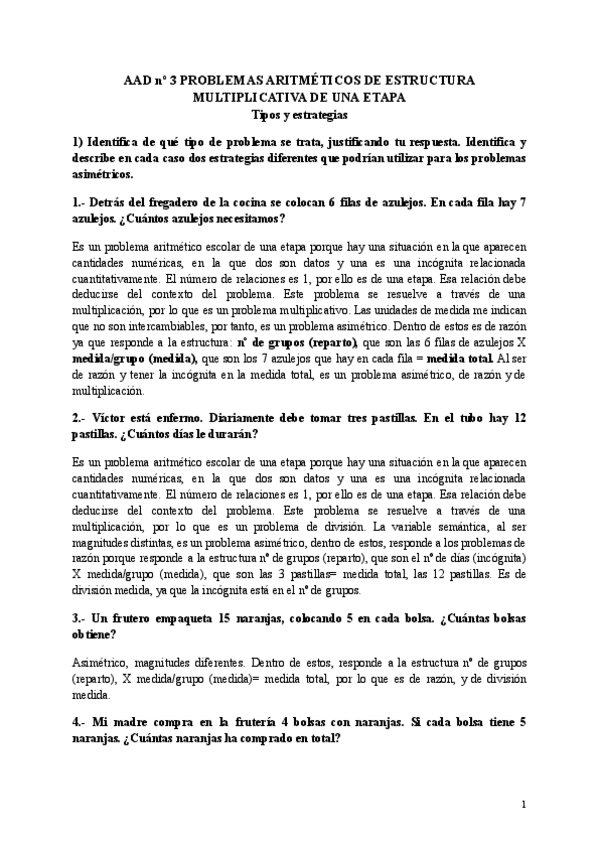 AAD nº 3 PROBLEMAS ARITMÉTICOS DE ESTRUCTURA MULTIPLICATIVA DE UNA ETAPA
Tipos y estrategias

1) Identifica de qué tipo de problema se trata, justificando tu respuesta. Identifica y describe en cada caso dos estrategias diferentes que podrían utilizar para los problemas asimétricos.

1.- Detrás del fregadero de la cocina se colocan 6 filas de azulejos. En cada fila hay 7 azulejos. ¿Cuántos azulejos necesitamos?

Es un problema aritmético escolar de una etapa porque hay una situación en la que aparecen cantidades numéricas, en la que dos son datos y una es una incógnita relacionada cuantitativamente. El número de relaciones es 1, por ello es de una etapa. Esa relación debe deducirse del contexto del problema. Este problema se resuelve a través de una multiplicación, por lo que es un problema multiplicativo. Las unidades de medida me indican que no son intercambiables, por tanto, es un problema asimétrico. Dentro de estos es de razón ya que responde a la estructura: nº de grupos (reparto), que son las 6 filas de azulejos X medida/grupo (medida), que son los 7 azulejos que hay en cada fila = medida total. Al ser de razón y tener la incógnita en la medida total, es un problema asimétrico, de razón y de multiplicación.

2.- Víctor está enfermo. Diariamente debe tomar tres pastillas. En el tubo hay 12 pastillas. ¿Cuántos días le durarán?

Es un problema aritmético escolar de una etapa porque hay una situación en la que aparecen cantidades numéricas, en la que dos son datos y una es una incógnita relacionada cuantitativamente. El número de relaciones es 1, por ello es de una etapa. Esa relación debe deducirse del contexto del problema. Este problema se resuelve a través de una multiplicación, por lo que es un problema de división. La variable semántica, al ser magnitudes distintas, es un problema asimétrico, dentro de estos, responde a los problemas de razón porque responde a la estructura nº de grupos (reparto), que son el nº de días (incógnita) X medida/grupo (medida), que son las 3 pastillas= medida total, las 12 pastillas. Es de división medida, ya que la incógnita está en el nº de grupos.

3.- Un frutero empaqueta 15 naranjas, colocando 5 en cada bolsa. ¿Cuántas bolsas obtiene?

Asimétrico, magnitudes diferentes. Dentro de estos, responde a la estructura nº de grupos (reparto), X medida/grupo (medida)= medida total, por lo que es de razón, y de división medida.

4.- Mi madre compra en la frutería 4 bolsas con naranjas. Si cada bolsa tiene 5 naranjas. ¿Cuántas naranjas ha comprado en total?

1